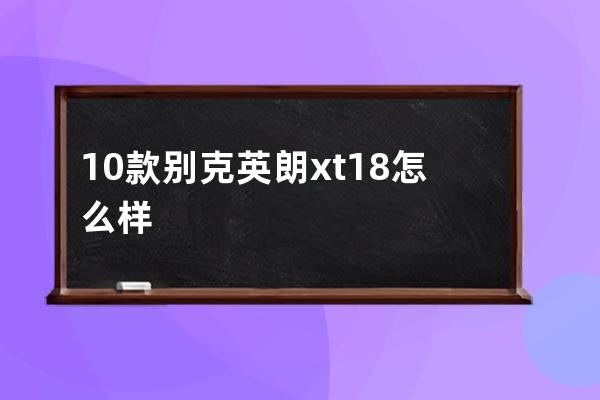 10款别克英朗xt18怎么样